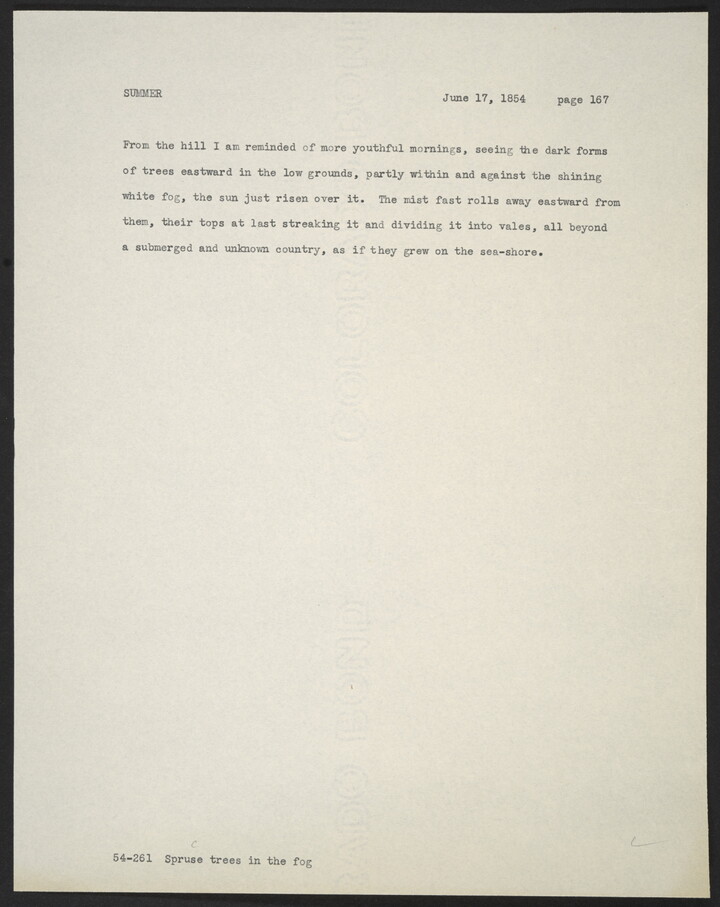 SUMMER

June 17, 1854 page 167

From the hill I am reminded of more youthful mornings, seeing the dark forms of trees eastward in the low grounds, partly within and against the shining white fog, the sun just risen over it. The mist fast rolls away eastward from them, their tops at last streaking it and dividing it into vales, all beyond a submerged and unknown country, as if they grew on the sea-shore.

54-261 Spruse trees in the fog